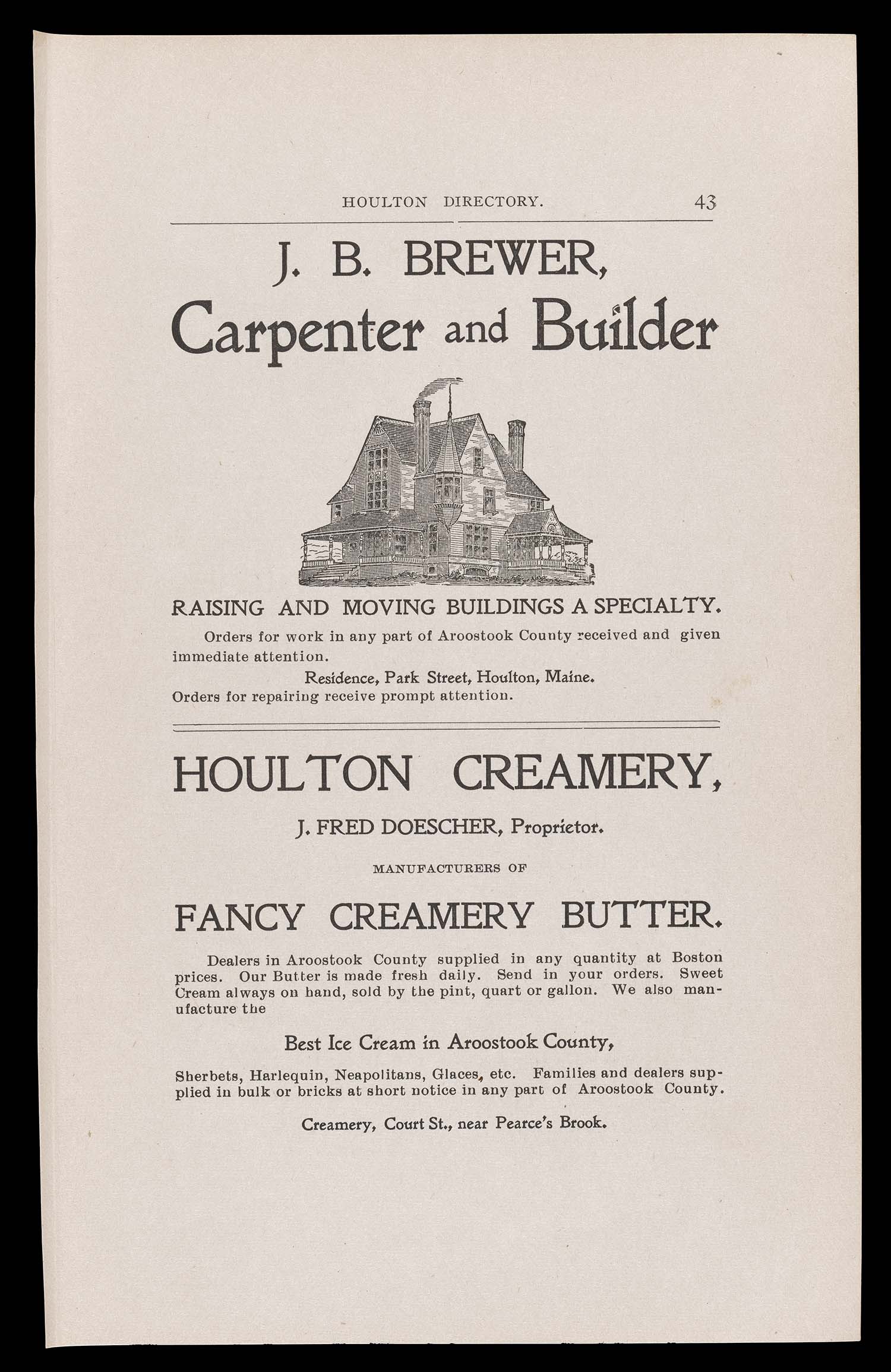 HOULTON DIRECTORY. 43

J. B. BREWER,

Carpenter and Builder

RAISING AND MOVING BUILDINGS A SPECIALTY.

Orders for work in any part of Aroostook County received and given immediate attention.

Residence, Park Street, Houlton, Maine.

Orders for repairing receive prompt attention.

HOULTON CREAMERY,

J. FRED DOESCHER, Proprietor.

MANUFACTURERS OF

FANCY CREAMERY BUTTER.

Dealers in Aroostook County supplied in any quantity at Boston prices. Our Butter is made fresh daily. Send in your orders. Sweet Cream always on hand, sold by the pint, quart or gallon. We also manufacture the

Best Ice Cream in Aroostook County,

Sherbets, Harlequin, Neapolitans, Glaces, etc. Families and dealers supplied in bulk or bricks at short notice in any part of Aroostook County.

Creamery, Court St., near Pearce's Brook.